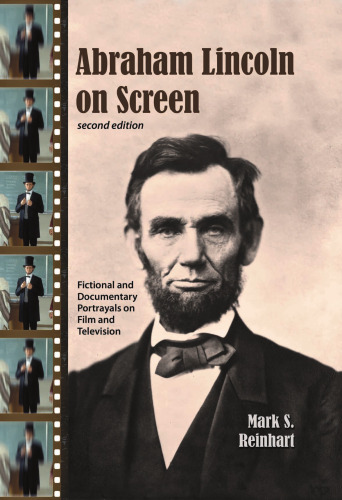 Abraham Lincoln on Screen

second edition

Fictional and Documentary Portrayals on Film and Television

Mark S. Reinhart